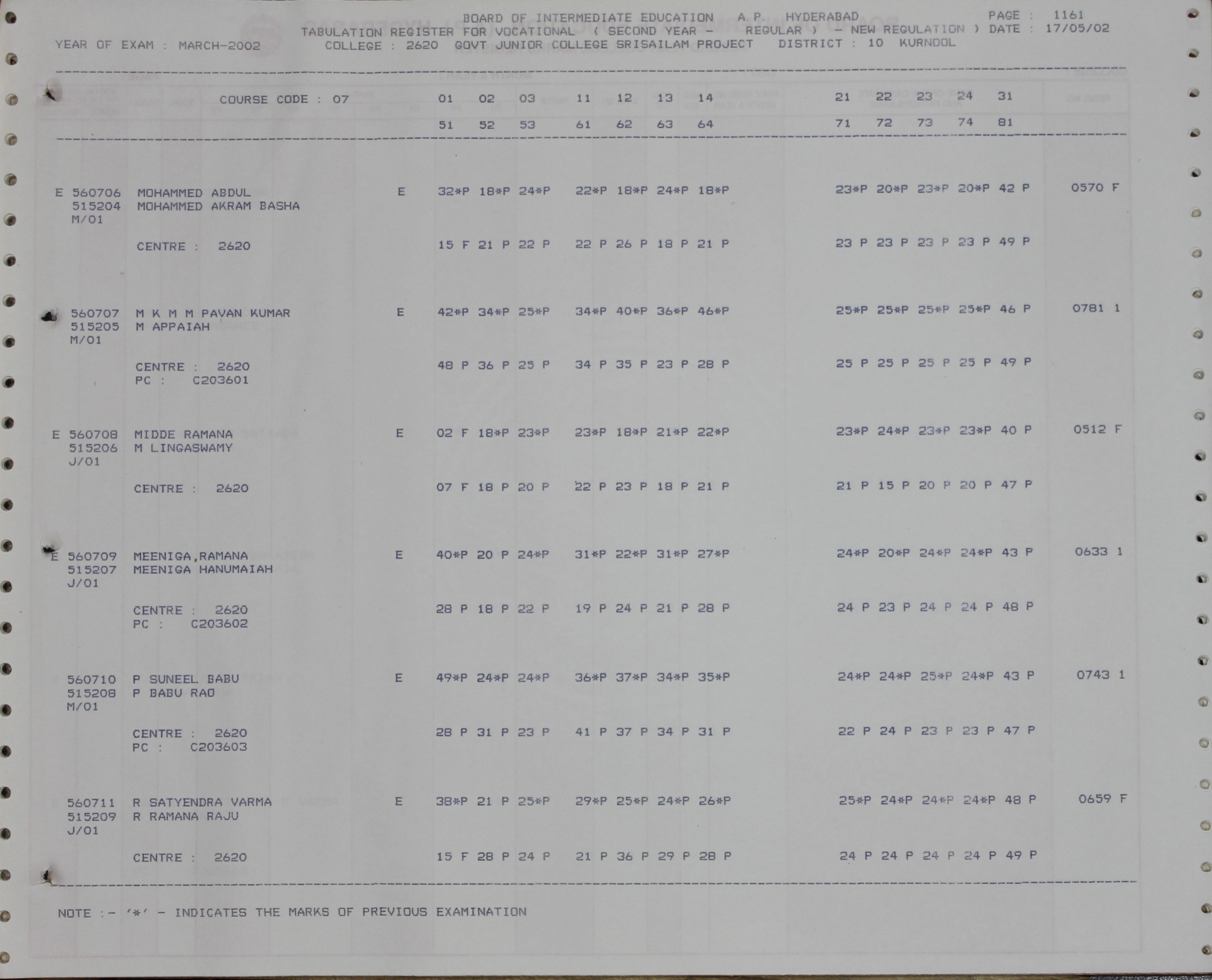 BOARD OF INTERMEDIATE EDUCATION A.P. HYDERABAD PAGE : 1161
TABULATION REGISTER FOR VOCATIONAL ( SECOND YEAR - REGULAR ) - NEW REGULATION ) DATE : 17/05/02
YEAR OF EXAM : MARCH-2002 COLLEGE : 2620 GOVT JUNIOR COLLEGE SRISAILAM PROJECT DISTRICT : 10 KURNOOL

COURSE CODE : 07 01 02 03 11 12 13 14 21 22 23 24 31
51 52 53 61 62 63 64 71 72 73 74 81

E 560706 MOHAMMED ABDUL E 32*P 18*P 24*P 22*P 18*P 24*P 18*P 23*P 20*P 23*P 20*P 42 P 0570 F
515204 MOHAMMED AKRAM BASHA
M/01

CENTRE : 2620 15 F 21 P 22 P 22 P 26 P 18 P 21 P 23 P 23 P 23 P 23 P 49 P

560707 M K M M PAVAN KUMAR E 42*P 34*P 25*P 34*P 40*P 36*P 46*P 25*P 25*P 25*P 25*P 46 P 0781 1
515205 M APPAIAH
M/01

CENTRE : 2620 48 P 36 P 25 P 34 P 35 P 23 P 28 P 25 P 25 P 25 P 25 P 49 P
PC : C203601

E 560708 MIDDE RAMANA E 02 F 18*P 23*P 23*P 18*P 21*P 22*P 23*P 24*P 23*P 23*P 40 P 0512 F
515206 M LINGASWAMY
J/01

CENTRE : 2620 07 F 18 P 20 P 22 P 23 P 18 P 21 P 21 P 15 P 20 P 20 P 47 P

E 560709 MEENIGA,RAMANA E 40*P 20 P 24*P 31*P 22*P 31*P 27*P 24*P 20*P 24*P 24*P 43 P 0633 1
515207 MEENIGA HANUMAIAH
J/01

CENTRE : 2620 28 P 18 P 22 P 19 P 24 P 21 P 28 P 24 P 23 P 24 P 24 P 48 P
PC : C203602

560710 P SUNEEL BABU E 49*P 24*P 24*P 36*P 37*P 34*P 35*P 24*P 24*P 25*P 24*P 43 P 0743 1
515208 P BABU RAO
M/01

CENTRE : 2620 28 P 31 P 23 P 41 P 37 P 34 P 31 P 22 P 24 P 23 P 23 P 47 P
PC : C203603

560711 R SATYENDRA VARMA E 38*P 21 P 25*P 29*P 25*P 24*P 26*P 25*P 24*P 24*P 24*P 48 P 0659 F
515209 R RAMANA RAJU
J/01

CENTRE : 2620 15 F 28 P 24 P 21 P 36 P 29 P 28 P 24 P 24 P 24 P 24 P 49 P

NOTE :- '*' - INDICATES THE MARKS OF PREVIOUS EXAMINATION